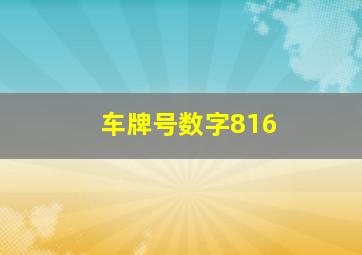 车牌号数字816